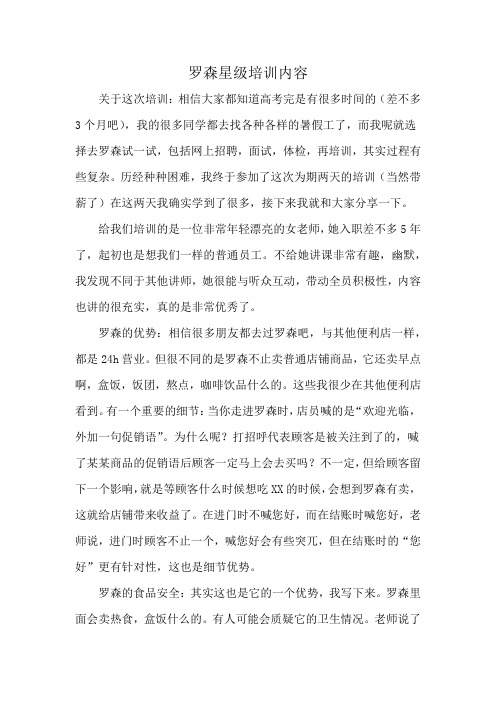 罗森星级培训内容

关于这次培训：相信大家都知道高考完是有很多时间的（差不多3个月吧），我的很多同学都去找各种各样的暑假工了，而我呢就选择去罗森试一试，包括网上招聘，面试，体检，再培训，其实过程有些复杂。历经种种困难，我终于参加了这次为期两天的培训（当然带薪了）在这两天我确实学到了很多，接下来我就和大家分享一下。

给我们培训的是一位非常年轻漂亮的女老师，她入职差不多5年了，起初也是想我们一样的普通员工。不给她讲课非常有趣，幽默，我发现不同于其他讲师，她很能与听众互动，带动全员积极性，内容也讲的很充实，真的是非常优秀了。

罗森的优势：相信很多朋友都去过罗森吧，与其他便利店一样，都是24h营业。但很不同的是罗森不止卖普通店铺商品，它还卖早点啊，盒饭，饭团，熬点，咖啡饮品什么的。这些我很少在其他便利店看到。有一个重要的细节：当你走进罗森时，店员喊的是“欢迎光临，外加一句促销语”。为什么呢？打招呼代表顾客是被关注到了的，喊了某某商品的促销语后顾客一定马上会去买吗？不一定，但给顾客留下一个影响，就是等顾客什么时候想吃XX的时候，会想到罗森有卖，这就给店铺带来收益了。在进门时不喊您好，而在结账时喊您好，老师说，进门时顾客不止一个，喊您好会有些突兀，但在结账时的“您好”更有针对性，这也是细节优势。

罗森的食品安全：其实这也是它的一个优势，我写下来。罗森里面会卖热食，盒饭什么的。有人可能会质疑它的卫生情况。老师说了